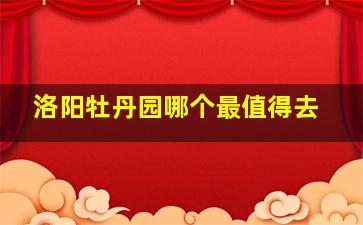 洛阳牡丹园哪个最值得去